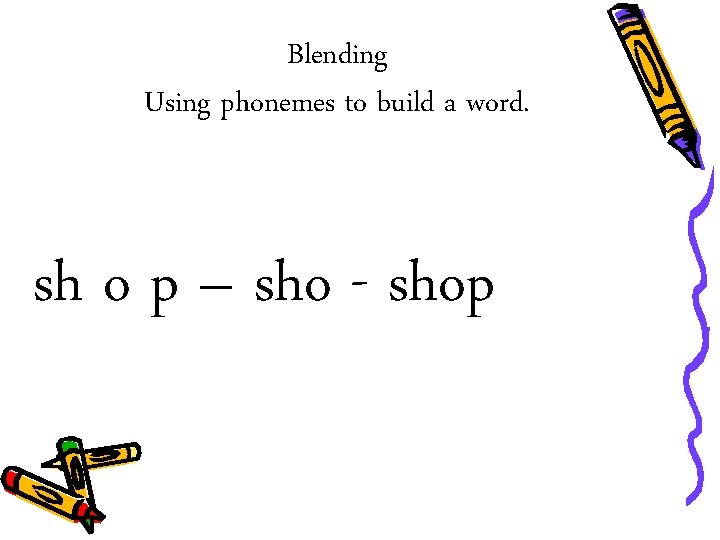 Blending
Using phonemes to build a word.

sh o p – sho - shop